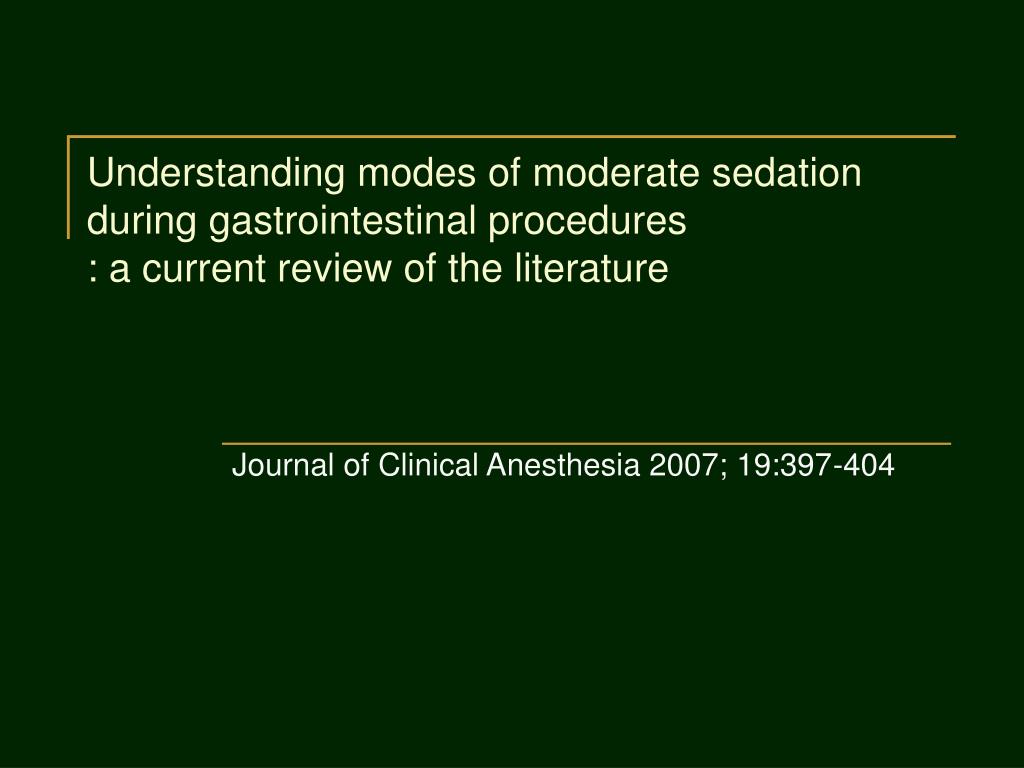 Understanding modes of moderate sedation during gastrointestinal procedures
: a current review of the literature

Journal of Clinical Anesthesia 2007; 19:397-404